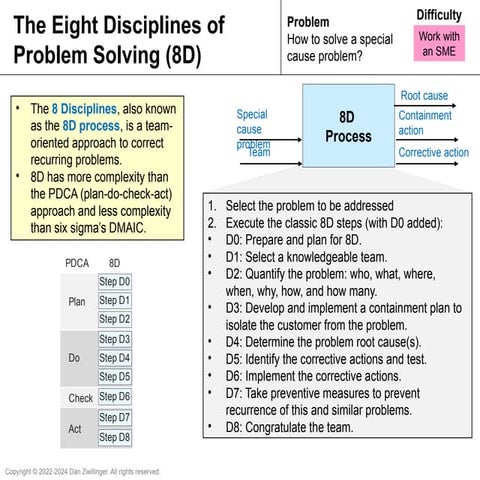 The Eight Disciplines of Problem Solving (8D)

Problem
How to solve a special cause problem?

Difficulty
Work with an SME

• The 8 Disciplines, also known as the 8D process, is a team-oriented approach to correct recurring problems.
• 8D has more complexity than the PDCA (plan-do-check-act) approach and less complexity than six sigma's DMAIC.

Special cause problem
Team

8D Process

Root cause
Containment action
Corrective action

| PDCA | 8D |
|---|---|
| Plan | Step D0 |
| | Step D1 |
| | Step D2 |
| Do | Step D3 |
| | Step D4 |
| | Step D5 |
| Check | Step D6 |
| Act | Step D7 |
| | Step D8 |

1. Select the problem to be addressed
2. Execute the classic 8D steps (with D0 added):
• D0: Prepare and plan for 8D.
• D1: Select a knowledgeable team.
• D2: Quantify the problem: who, what, where, when, why, how, and how many.
• D3: Develop and implement a containment plan to isolate the customer from the problem.
• D4: Determine the problem root cause(s).
• D5: Identify the corrective actions and test.
• D6: Implement the corrective actions.
• D7: Take preventive measures to prevent recurrence of this and similar problems.
• D8: Congratulate the team.

Copyright © 2022-2024 Dan Zwillinger. All rights reserved.